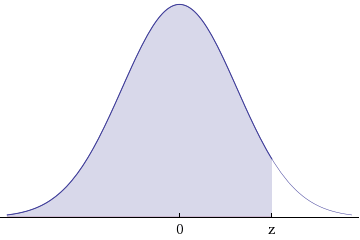 0
z